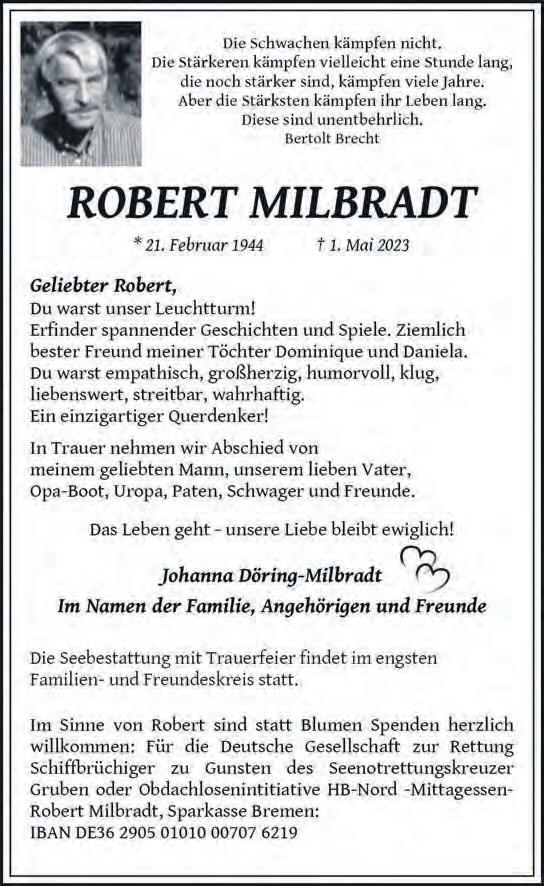 Die Schwachen kämpfen nicht.
Die Stärkeren kämpfen vielleicht eine Stunde lang,
die noch stärker sind, kämpfen viele Jahre.
Aber die Stärksten kämpfen ihr Leben lang.
Diese sind unentbehrlich.
Bertolt Brecht

ROBERT MILBRADT

* 21. Februar 1944 † 1. Mai 2023

Geliebter Robert,
Du warst unser Leuchtturm!
Erfinder spannender Geschichten und Spiele. Ziemlich bester Freund meiner Töchter Dominique und Daniela.
Du warst empathisch, großherzig, humorvoll, klug, liebenswert, streitbar, wahrhaftig.
Ein einzigartiger Querdenker!

In Trauer nehmen wir Abschied von meinem geliebten Mann, unserem lieben Vater, Opa-Boot, Uropa, Paten, Schwager und Freunde.

Das Leben geht - unsere Liebe bleibt ewiglich!

Johanna Döring-Milbradt
Im Namen der Familie, Angehörigen und Freunde

Die Seebestattung mit Trauerfeier findet im engsten Familien- und Freundeskreis statt.

Im Sinne von Robert sind statt Blumen Spenden herzlich willkommen: Für die Deutsche Gesellschaft zur Rettung Schiffbrüchiger zu Gunsten des Seenotrettungskreuzer Gruben oder Obdachloseninitiative HB-Nord -Mittagessen- Robert Milbradt, Sparkasse Bremen:
IBAN DE36 2905 01010 00707 6219